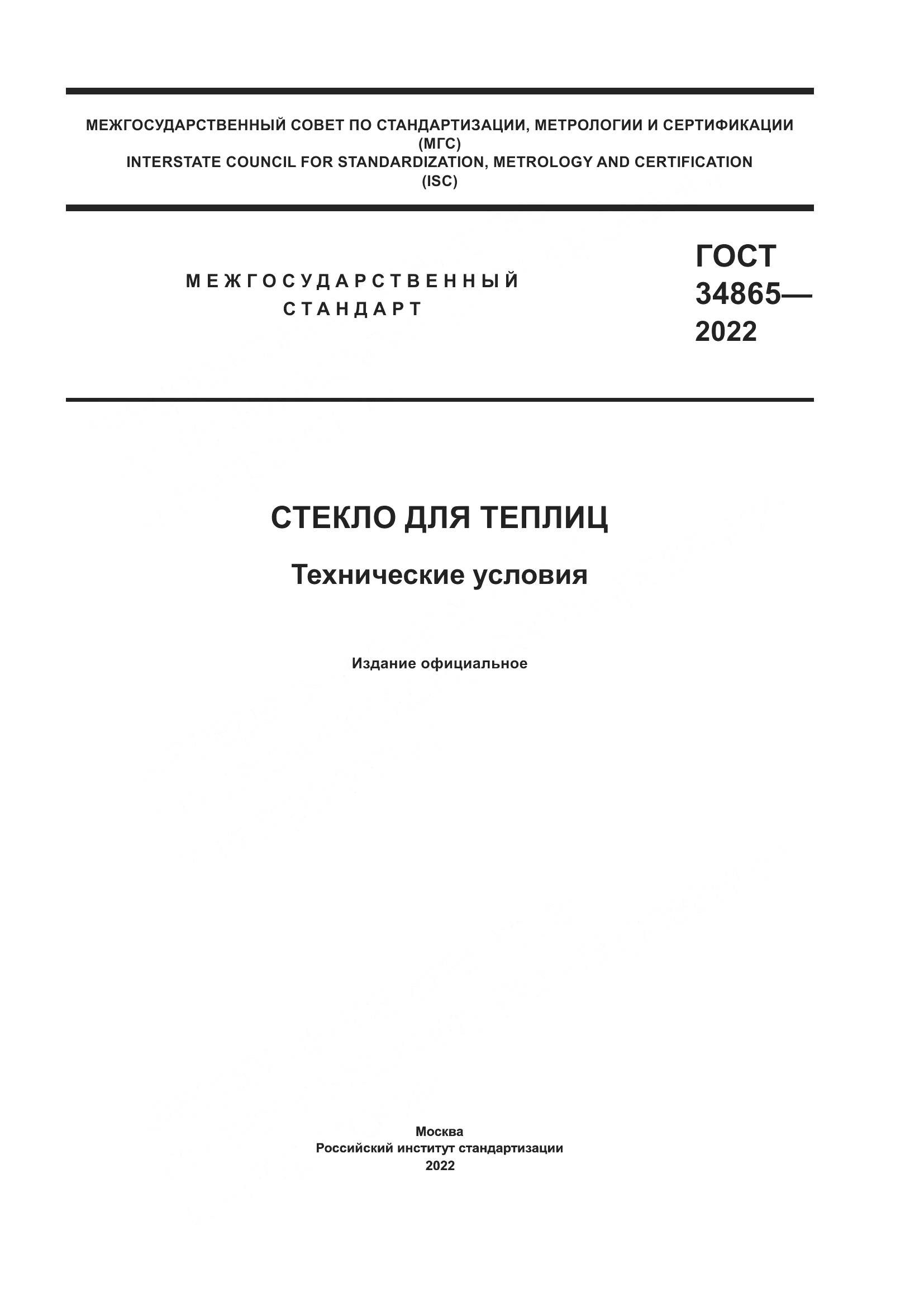 МЕЖГОСУДАРСТВЕННЫЙ СОВЕТ ПО СТАНДАРТИЗАЦИИ, МЕТРОЛОГИИ И СЕРТИФИКАЦИИ
(МГС)
INTERSTATE COUNCIL FOR STANDARDIZATION, METROLOGY AND CERTIFICATION
(ISC)

МЕЖГОСУДАРСТВЕННЫЙ
СТАНДАРТ

ГОСТ
34865—
2022

СТЕКЛО ДЛЯ ТЕПЛИЦ

Технические условия

Издание официальное

Москва
Российский институт стандартизации
2022